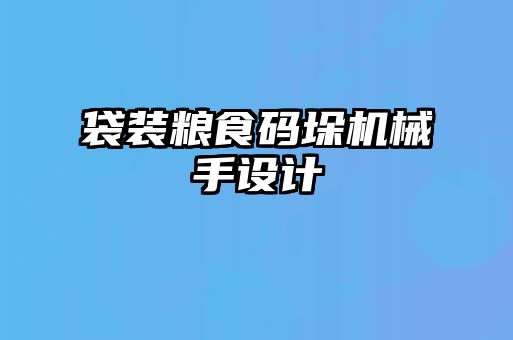 袋装粮食码垛机械手设计